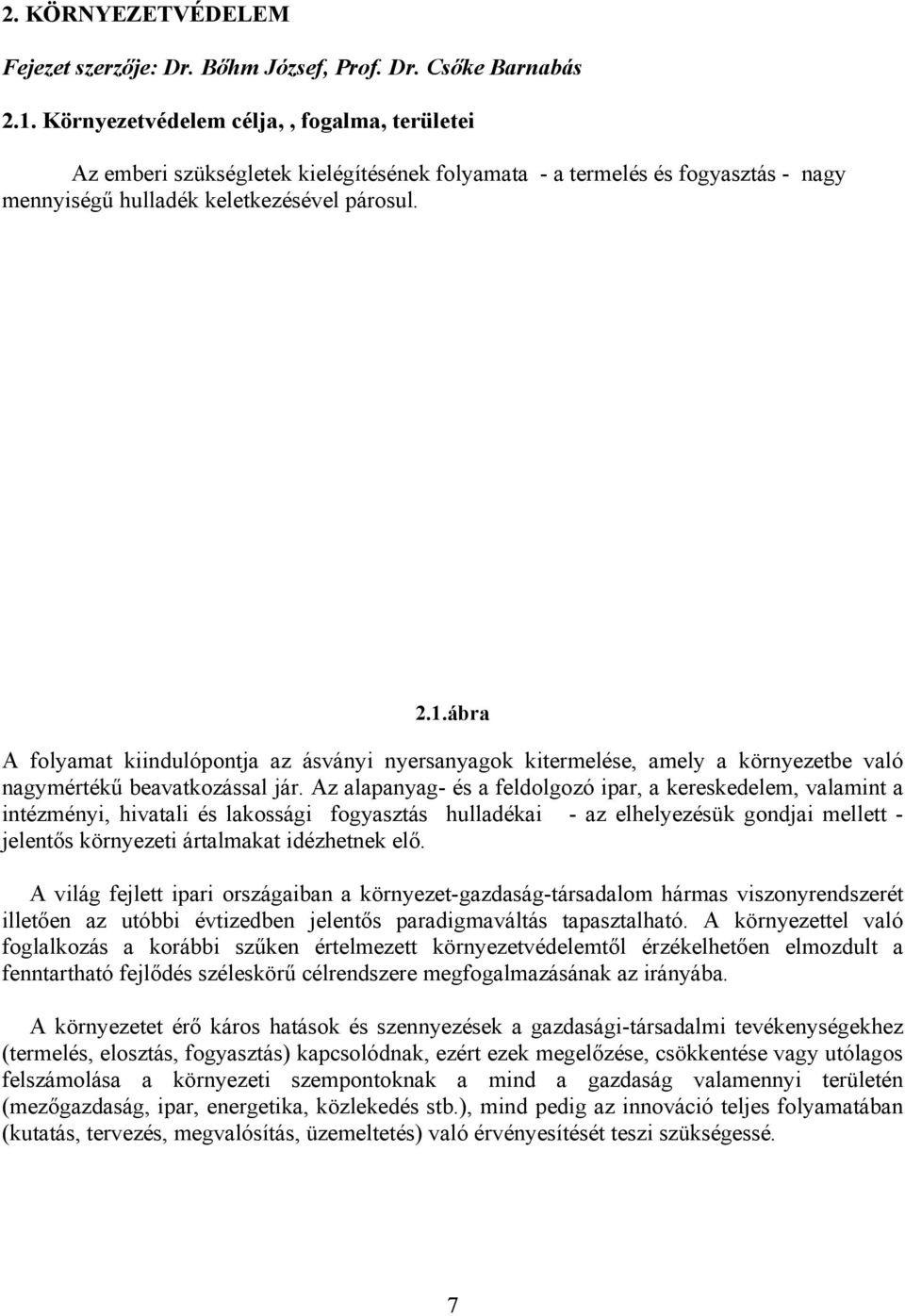 2. KÖRNYEZETVÉDELEM

Fejezet szerzője: Dr. Bőhm József, Prof. Dr. Csőke Barnabás

2.1. Környezetvédelem célja, , fogalma, területei

Az emberi szükségletek kielégítésének folyamata - a termelés és fogyasztás - nagy mennyiségű hulladék keletkezésével párosul.

2.1.ábra

A folyamat kiindulópontja az ásványi nyersanyagok kitermelése, amely a környezetbe való nagymértékű beavatkozással jár. Az alapanyag- és a feldolgozó ipar, a kereskedelem, valamint a intézményi, hivatali és lakossági fogyasztás hulladékai - az elhelyezésük gondjai mellett - jelentős környezeti ártalmakat idézhetnek elő.

A világ fejlett ipari országaiban a környezet-gazdaság-társadalom hármas viszonyrendszerét illetően az utóbbi évtizedben jelentős paradigmaváltás tapasztalható. A környezettel való foglalkozás a korábbi szűken értelmezett környezetvédelemtől érzékelhetően elmozdult a fenntartható fejlődés széleskörű célrendszere megfogalmazásának az irányába.

A környezetet érő káros hatások és szennyezések a gazdasági-társadalmi tevékenységekhez (termelés, elosztás, fogyasztás) kapcsolódnak, ezért ezek megelőzése, csökkentése vagy utólagos felszámolása a környezeti szempontoknak a mind a gazdaság valamennyi területén (mezőgazdaság, ipar, energetika, közlekedés stb.), mind pedig az innováció teljes folyamatában (kutatás, tervezés, megvalósítás, üzemeltetés) való érvényesítését teszi szükségessé.

7